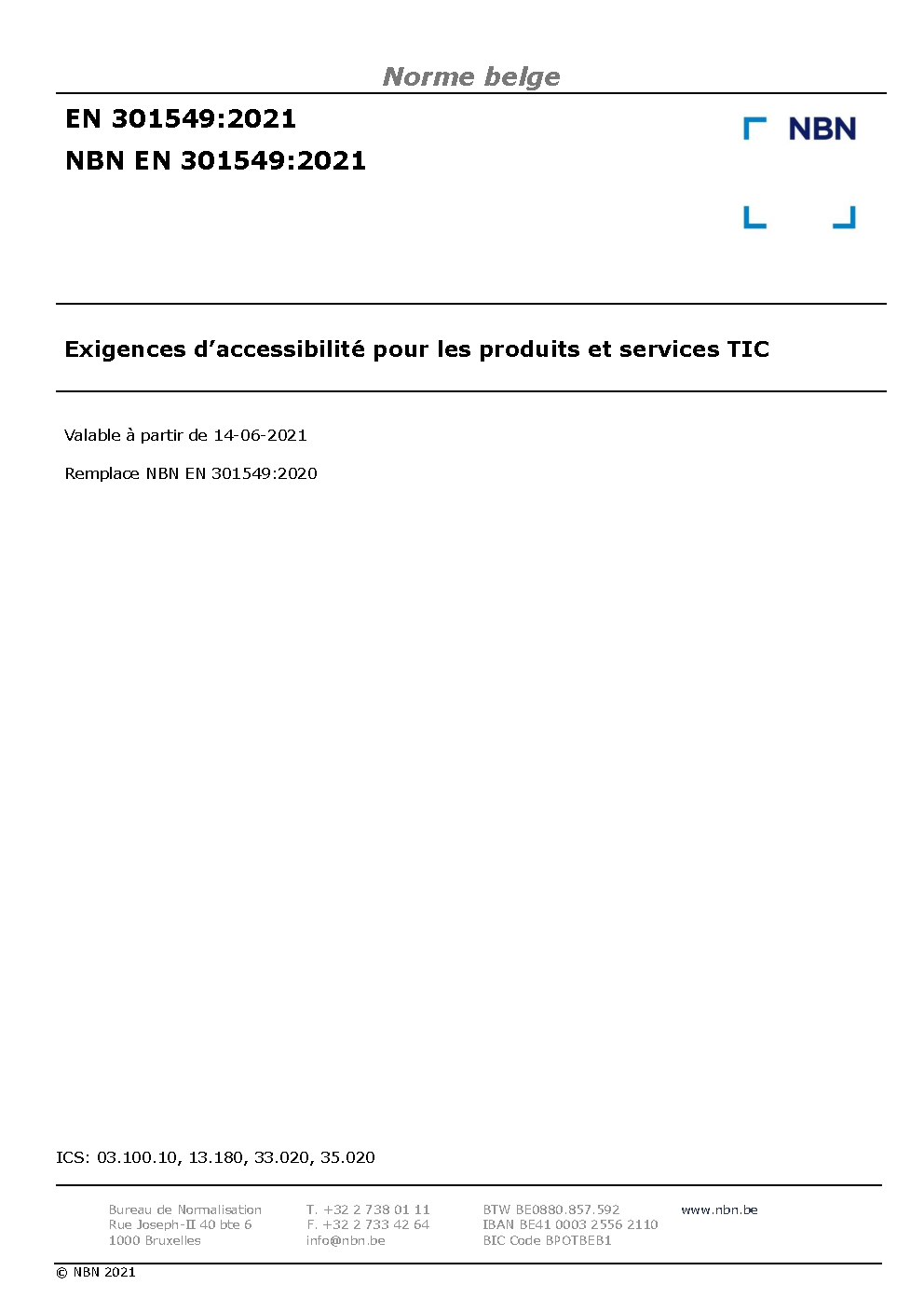 Norme belge

EN 301549:2021

NBN EN 301549:2021

NBN

Exigences d'accessibilité pour les produits et services TIC

Valable à partir de 14-06-2021

Remplace NBN EN 301549:2020

ICS: 03.100.10, 13.180, 33.020, 35.020

Bureau de Normalisation
Rue Joseph-II 40 bte 6
1000 Bruxelles

T. +32 2 738 01 11
F. +32 2 733 42 64
info@nbn.be

BTW BE0880.857.592
IBAN BE41 0003 2556 2110
BIC Code BPOTBEB1

www.nbn.be

© NBN 2021